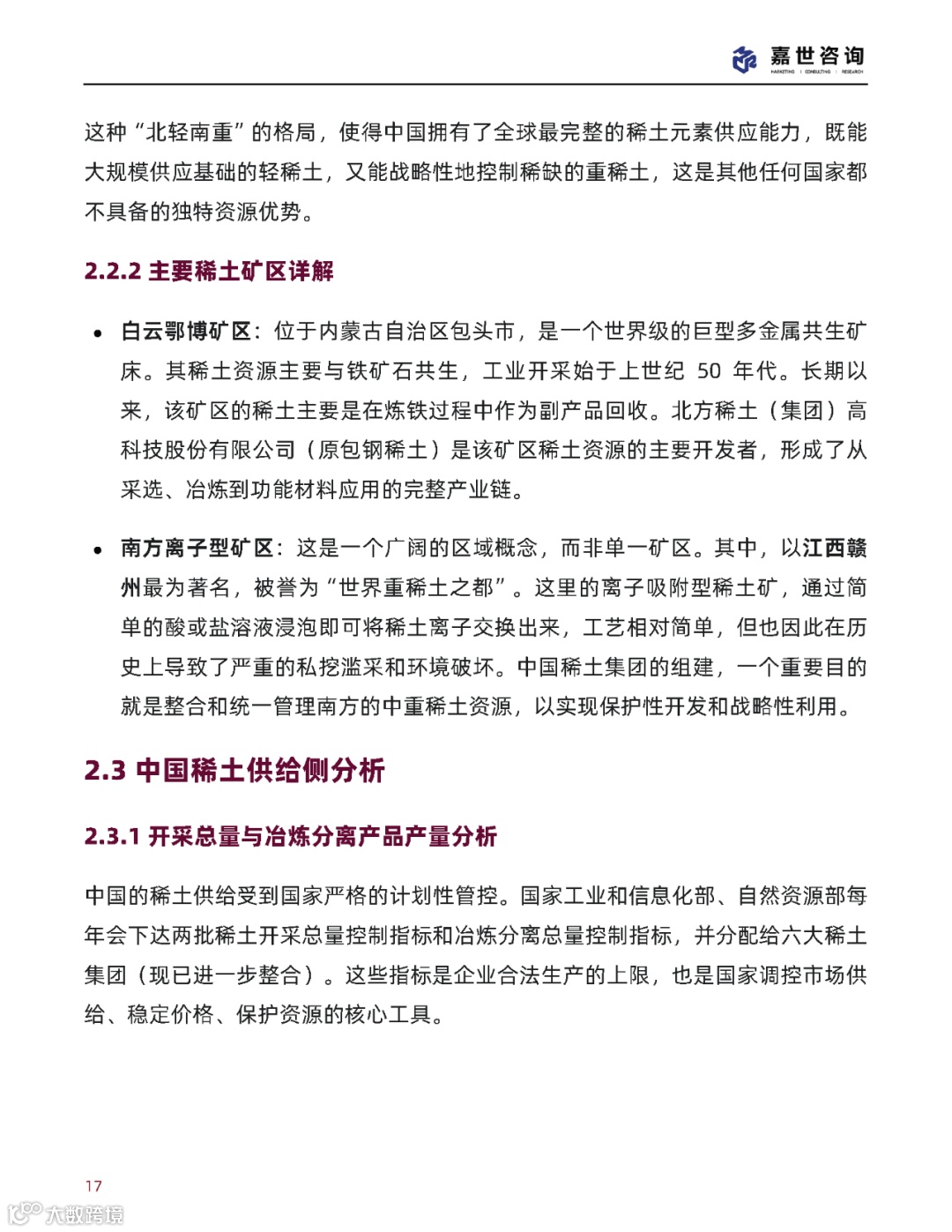 嘉世咨询
MARKETING | CONSULTING | RESEARCH

这种“北轻南重”的格局，使得中国拥有了全球最完整的稀土元素供应能力，既能大规模供应基础的轻稀土，又能战略性地控制稀缺的重稀土，这是其他任何国家都不具备的独特资源优势。

2.2.2 主要稀土矿区详解

• 白云鄂博矿区：位于内蒙古自治区包头市，是一个世界级的巨型多金属共生矿床。其稀土资源主要与铁矿石共生，工业开采始于上世纪 50 年代。长期以来，该矿区的稀土主要是在炼铁过程中作为副产品回收。北方稀土（集团）高科技股份有限公司（原包钢稀土）是该矿区稀土资源的主要开发者，形成了从采选、冶炼到功能材料应用的完整产业链。

• 南方离子型矿区：这是一个广阔的区域概念，而非单一矿区。其中，以江西赣州最为著名，被誉为“世界重稀土之都”。这里的离子吸附型稀土矿，通过简单的酸或盐溶液浸泡即可将稀土离子交换出来，工艺相对简单，但也因此在历史上导致了严重的私挖滥采和环境破坏。中国稀土集团的组建，一个重要目的就是整合和统一管理南方的中重稀土资源，以实现保护性开发和战略性利用。

2.3 中国稀土供给侧分析

2.3.1 开采总量与冶炼分离产品产量分析

中国的稀土供给受到国家严格的计划性管控。国家工业和信息化部、自然资源部每年会下达两批稀土开采总量控制指标和冶炼分离总量控制指标，并分配给六大稀土集团（现已进一步整合）。这些指标是企业合法生产的上限，也是国家调控市场供给、稳定价格、保护资源的核心工具。

17

大数跨境